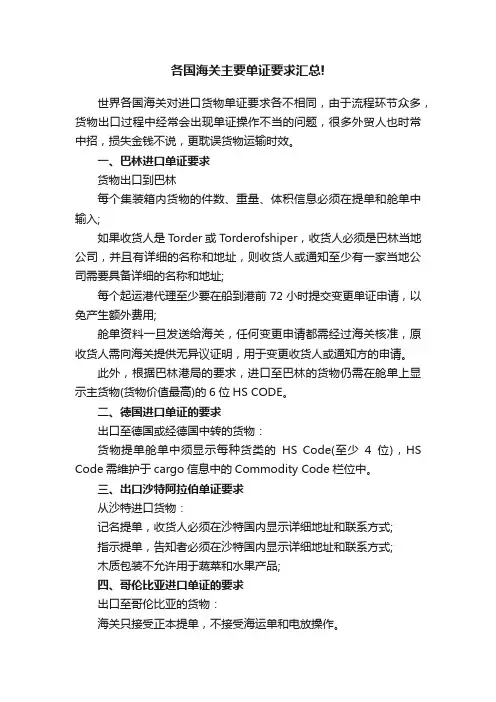 各国海关主要单证要求汇总!

世界各国海关对进口货物单证要求各不相同，由于流程环节众多，货物出口过程中经常会出现单证操作不当的问题，很多外贸人也时常中招，损失金钱不说，更耽误货物运输时效。

一、巴林进口单证要求

货物出口到巴林

每个集装箱内货物的件数、重量、体积信息必须在提单和舱单中输入;

如果收货人是 Torder 或 Torderofshiper，收货人必须是巴林当地公司，并且有详细的名称和地址，则收货人或通知至少有一家当地公司需要具备详细的名称和地址;

每个起运港代理至少要在船到港前 72 小时提交变更单证申请，以免产生额外费用;

舱单资料一旦发送给海关，任何变更申请都需经过海关核准，原收货人需向海关提供无异议证明，用于变更收货人或通知方的申请。

此外，根据巴林港局的要求，进口至巴林的货物仍需在舱单上显示主货物(货物价值最高)的 6 位 HS CODE。

二、德国进口单证的要求

出口至德国或经德国中转的货物：

货物提单舱单中须显示每种货类的 HS Code(至少 4 位)，HS Code 需维护于 cargo 信息中的 Commodity Code 栏位中。

三、出口沙特阿拉伯单证要求

从沙特进口货物：

记名提单，收货人必须在沙特国内显示详细地址和联系方式;

指示提单，告知者必须在沙特国内显示详细地址和联系方式;

木质包装不允许用于蔬菜和水果产品;

四、哥伦比亚进口单证的要求

出口至哥伦比亚的货物：

海关只接受正本提单，不接受海运单和电放操作。